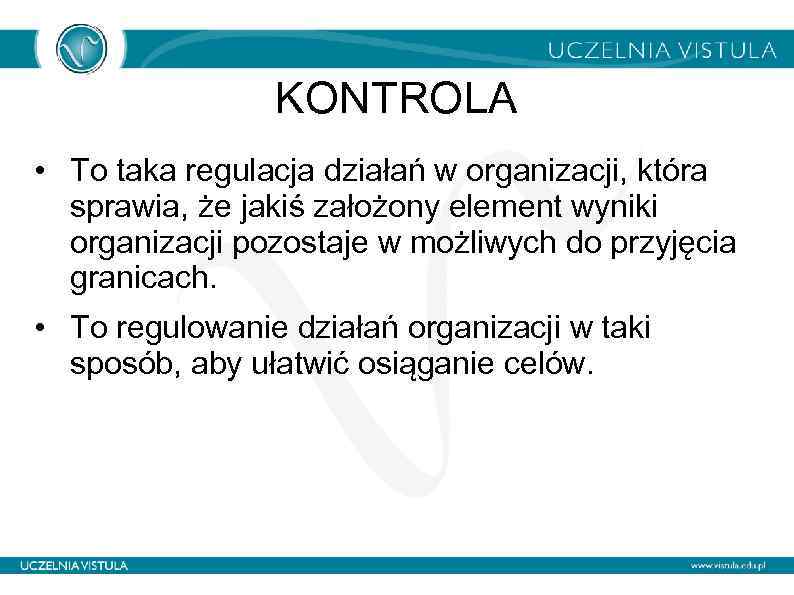 UCZELNIA VISTULA

KONTROLA

• To taka regulacja działań w organizacji, która sprawia, że jakiś założony element wyniki organizacji pozostaje w możliwych do przyjęcia granicach.

• To regulowanie działań organizacji w taki sposób, aby ułatwić osiąganie celów.

UCZELNIA VISTULA

www.vistula.edu.pl